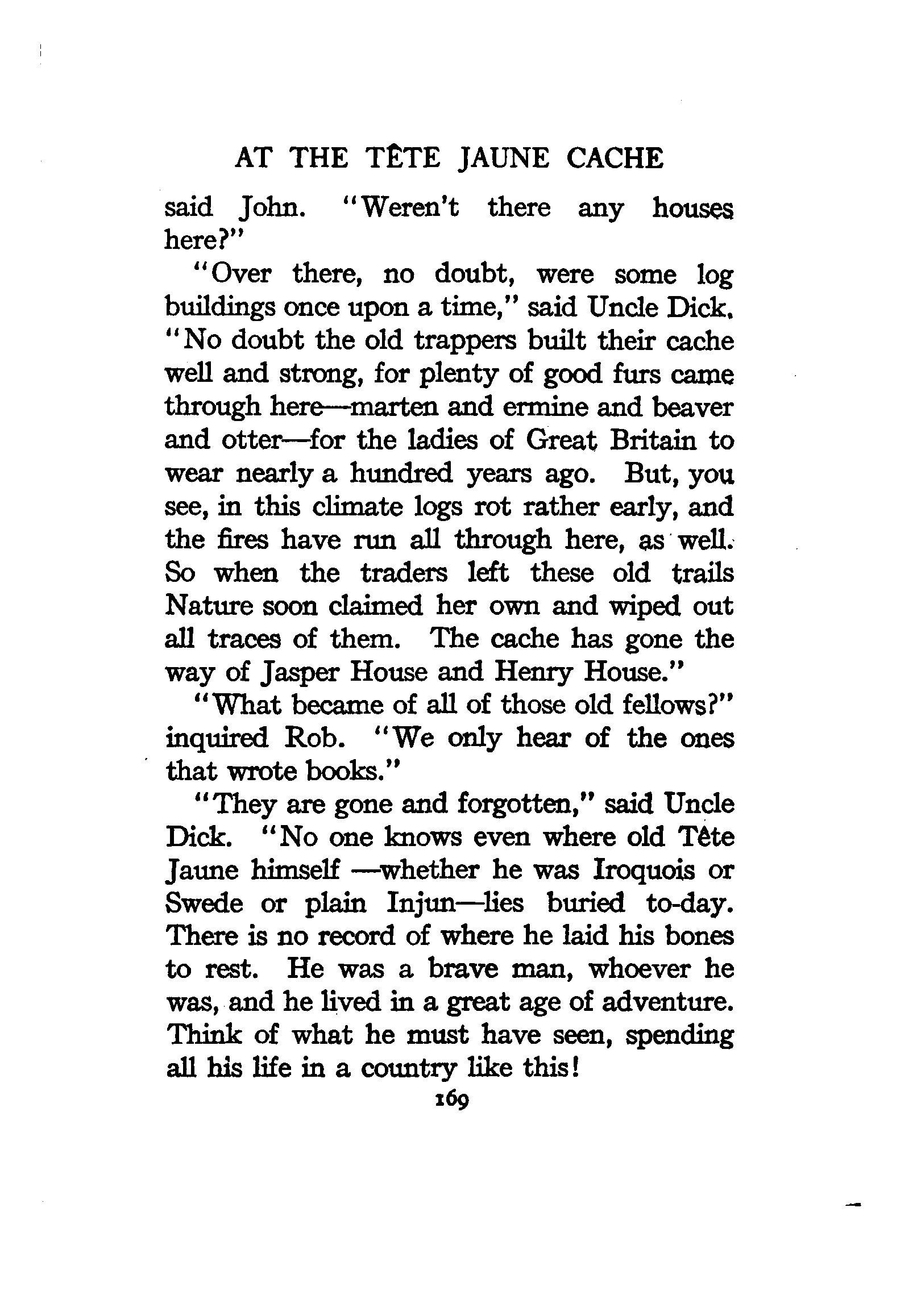 AT THE TÊTE JAUNE CACHE

said John. "Weren't there any houses here?"

"Over there, no doubt, were some log buildings once upon a time," said Uncle Dick. "No doubt the old trappers built their cache well and strong, for plenty of good furs came through here—marten and ermine and beaver and otter—for the ladies of Great Britain to wear nearly a hundred years ago. But, you see, in this climate logs rot rather early, and the fires have run all through here, as well. So when the traders left these old trails Nature soon claimed her own and wiped out all traces of them. The cache has gone the way of Jasper House and Henry House."

"What became of all of those old fellows?" inquired Rob. "We only hear of the ones that wrote books."

"They are gone and forgotten," said Uncle Dick. "No one knows even where old Tête Jaune himself —whether he was Iroquois or Swede or plain Injun—lies buried to-day. There is no record of where he laid his bones to rest. He was a brave man, whoever he was, and he lived in a great age of adventure. Think of what he must have seen, spending all his life in a country like this!

169